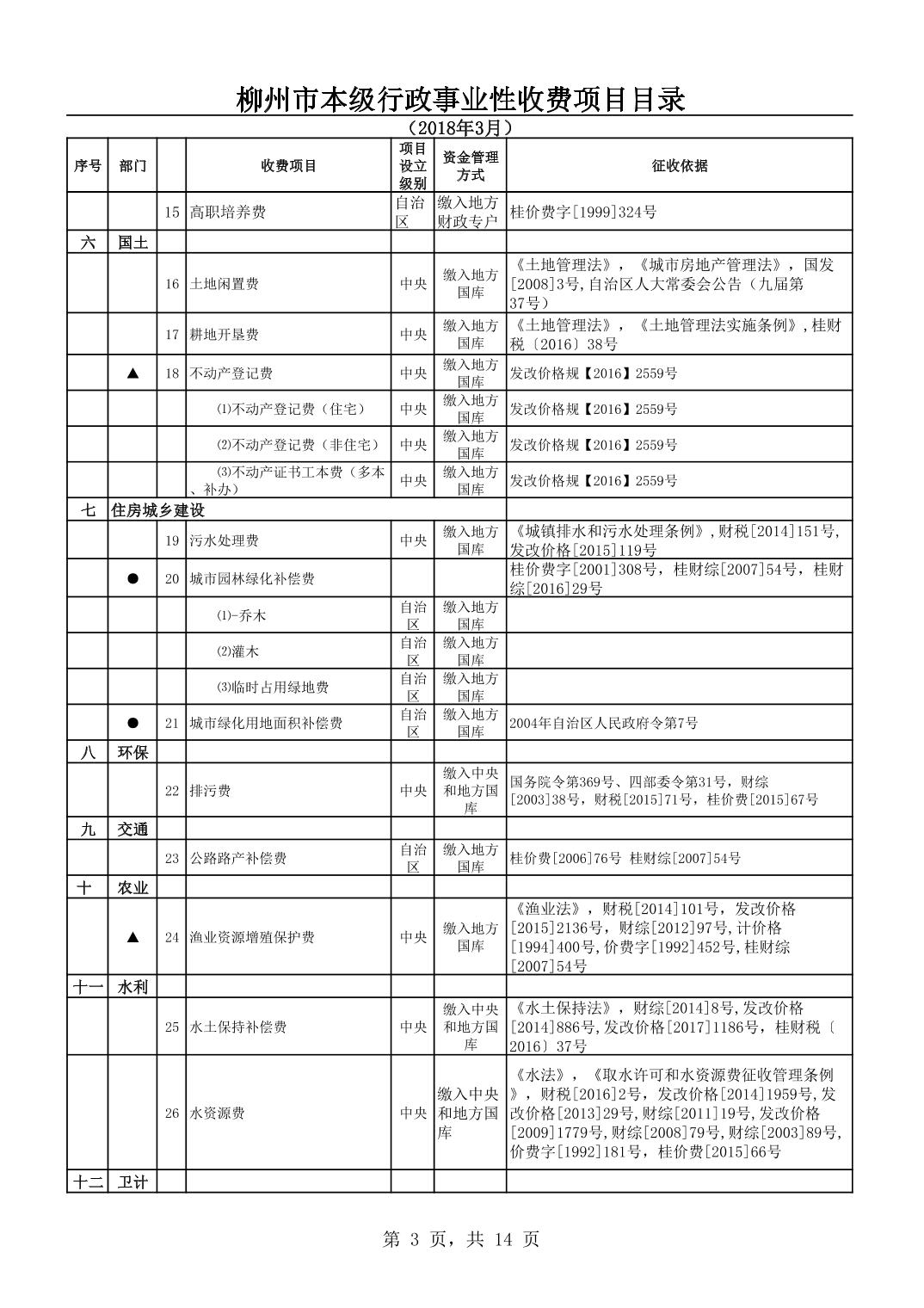 柳州市本级行政事业性收费项目目录

（2018年3月）

| 序号 | 部门 | | 收费项目 | 项目设立级别 | 资金管理方式 | 征收依据 |
|---|---|---|---|---|---|---|
| | | 15 | 高职培养费 | 自治区 | 缴入地方财政专户 | 桂价费字[1999]324号 |
| 六 | 国土 | | | | | |
| | | 16 | 土地闲置费 | 中央 | 缴入地方国库 | 《土地管理法》，《城市房地产管理法》，国发[2008]3号,自治区人大常委会公告（九届第37号） |
| | | 17 | 耕地开垦费 | 中央 | 缴入地方国库 | 《土地管理法》，《土地管理法实施条例》,桂财税〔2016〕38号 |
| | ▲ | 18 | 不动产登记费 | 中央 | 缴入地方国库 | 发改价格规【2016】2559号 |
| | | | ⑴不动产登记费（住宅） | 中央 | 缴入地方国库 | 发改价格规【2016】2559号 |
| | | | ⑵不动产登记费（非住宅） | 中央 | 缴入地方国库 | 发改价格规【2016】2559号 |
| | | | ⑶不动产证书工本费（多本、补办） | 中央 | 缴入地方国库 | 发改价格规【2016】2559号 |
| 七 | 住房城乡建设 | | | | | |
| | | 19 | 污水处理费 | 中央 | 缴入地方国库 | 《城镇排水和污水处理条例》,财税[2014]151号,发改价格[2015]119号 |
| | ● | 20 | 城市园林绿化补偿费 | | | 桂价费字[2001]308号，桂财综[2007]54号，桂财综[2016]29号 |
| | | | ⑴-乔木 | 自治区 | 缴入地方国库 | |
| | | | ⑵灌木 | 自治区 | 缴入地方国库 | |
| | | | ⑶临时占用绿地费 | 自治区 | 缴入地方国库 | |
| | ● | 21 | 城市绿化用地面积补偿费 | 自治区 | 缴入地方国库 | 2004年自治区人民政府令第7号 |
| 八 | 环保 | | | | | |
| | | 22 | 排污费 | 中央 | 缴入中央和地方国库 | 国务院令第369号、四部委令第31号，财综[2003]38号，财税[2015]71号，桂价费[2015]67号 |
| 九 | 交通 | | | | | |
| | | 23 | 公路路产补偿费 | 自治区 | 缴入地方国库 | 桂价费[2006]76号 桂财综[2007]54号 |
| 十 | 农业 | | | | | |
| | ▲ | 24 | 渔业资源增殖保护费 | 中央 | 缴入地方国库 | 《渔业法》，财税[2014]101号，发改价格[2015]2136号，财综[2012]97号,计价格[1994]400号,价费字[1992]452号,桂财综[2007]54号 |
| 十一 | 水利 | | | | | |
| | | 25 | 水土保持补偿费 | 中央 | 缴入中央和地方国库 | 《水土保持法》，财综[2014]8号,发改价格[2014]886号,发改价格[2017]1186号，桂财税〔2016〕37号 |
| | | 26 | 水资源费 | 中央 | 缴入中央和地方国库 | 《水法》，《取水许可和水资源费征收管理条例》，财税[2016]2号，发改价格[2014]1959号,发改价格[2013]29号,财综[2011]19号，发改价格[2009]1779号,财综[2008]79号,财综[2003]89号,价费字[1992]181号，桂价费[2015]66号 |
| 十二 | 卫计 | | | | | |

第 3 页，共 14 页